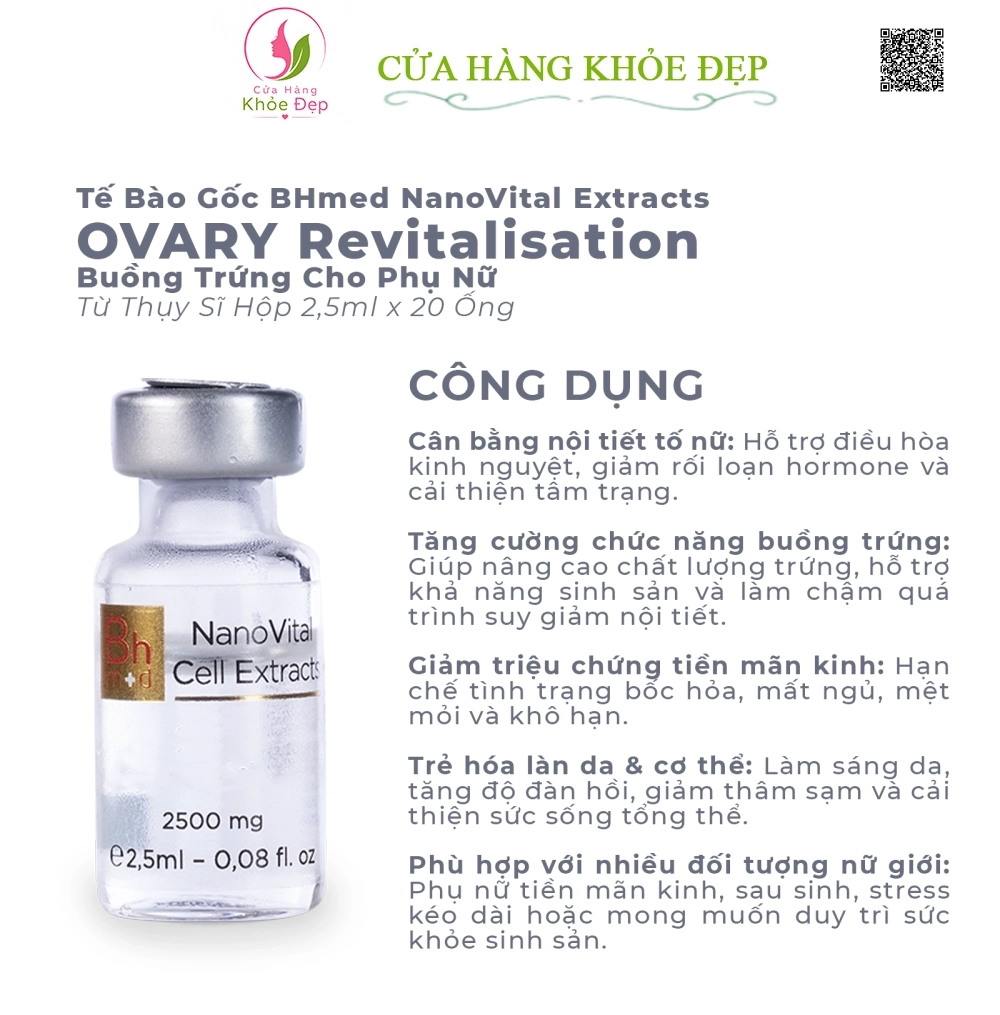 Cửa Hàng
Khỏe Đẹp

CỬA HÀNG KHỎE ĐẸP

Tế Bào Gốc BHmed NanoVital Extracts
OVARY Revitalisation
Buồng Trứng Cho Phụ Nữ
Từ Thụy Sĩ Hộp 2,5ml x 20 Ống

Bh
m+d
NanoVital
Cell Extracts

2500 mg
℮2,5ml – 0,08 fl. oz

CÔNG DỤNG

Cân bằng nội tiết tố nữ: Hỗ trợ điều hòa kinh nguyệt, giảm rối loạn hormone và cải thiện tâm trạng.

Tăng cường chức năng buồng trứng: Giúp nâng cao chất lượng trứng, hỗ trợ khả năng sinh sản và làm chậm quá trình suy giảm nội tiết.

Giảm triệu chứng tiền mãn kinh: Hạn chế tình trạng bốc hỏa, mất ngủ, mệt mỏi và khô hạn.

Trẻ hóa làn da & cơ thể: Làm sáng da, tăng độ đàn hồi, giảm thâm sạm và cải thiện sức sống tổng thể.

Phù hợp với nhiều đối tượng nữ giới: Phụ nữ tiền mãn kinh, sau sinh, stress kéo dài hoặc mong muốn duy trì sức khỏe sinh sản.